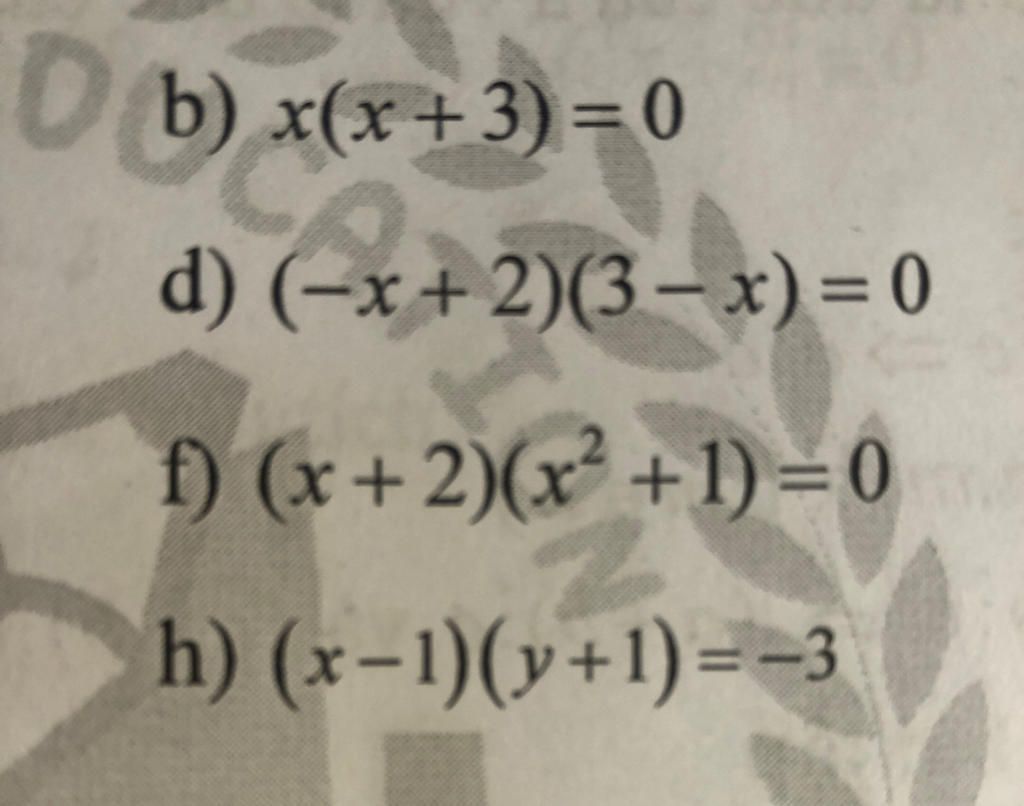 b) $x(x+3)=0$

d) $(-x+2)(3-x)=0$

f) $(x+2)(x^2+1)=0$

h) $(x-1)(y+1)=-3$